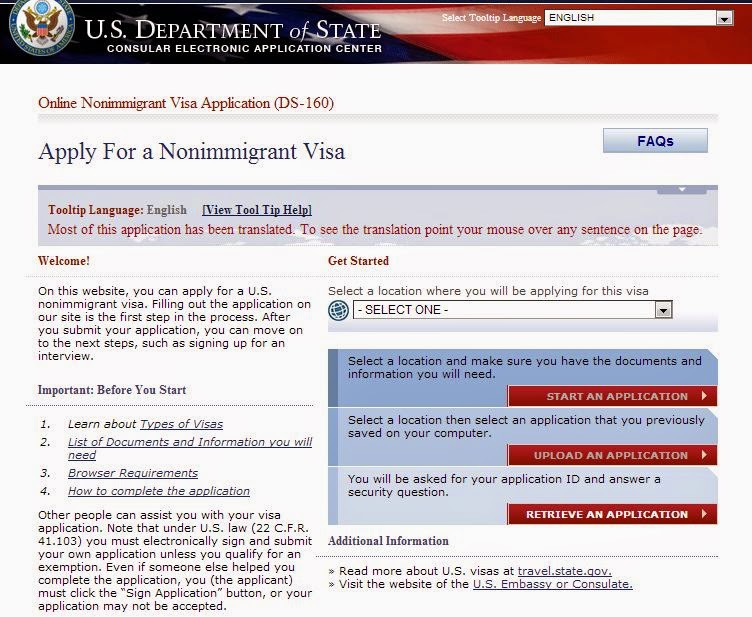 U.S. DEPARTMENT of STATE
CONSULAR ELECTRONIC APPLICATION CENTER

Select Tooltip Language ENGLISH

Online Nonimmigrant Visa Application (DS-160)

Apply For a Nonimmigrant Visa

FAQs

Tooltip Language: English [View Tool Tip Help]
Most of this application has been translated. To see the translation point your mouse over any sentence on the page.

Welcome!

On this website, you can apply for a U.S. nonimmigrant visa. Filling out the application on our site is the first step in the process. After you submit your application, you can move on to the next steps, such as signing up for an interview.

Important: Before You Start

1. Learn about Types of Visas
2. List of Documents and Information you will need
3. Browser Requirements
4. How to complete the application

Other people can assist you with your visa application. Note that under U.S. law (22 C.F.R. 41.103) you must electronically sign and submit your own application unless you qualify for an exemption. Even if someone else helped you complete the application, you (the applicant) must click the "Sign Application" button, or your application may not be accepted.

Get Started

Select a location where you will be applying for this visa
- SELECT ONE -

Select a location and make sure you have the documents and information you will need.
START AN APPLICATION

Select a location then select an application that you previously saved on your computer.
UPLOAD AN APPLICATION

You will be asked for your application ID and answer a security question.
RETRIEVE AN APPLICATION

Additional Information

» Read more about U.S. visas at travel.state.gov.
» Visit the website of the U.S. Embassy or Consulate.